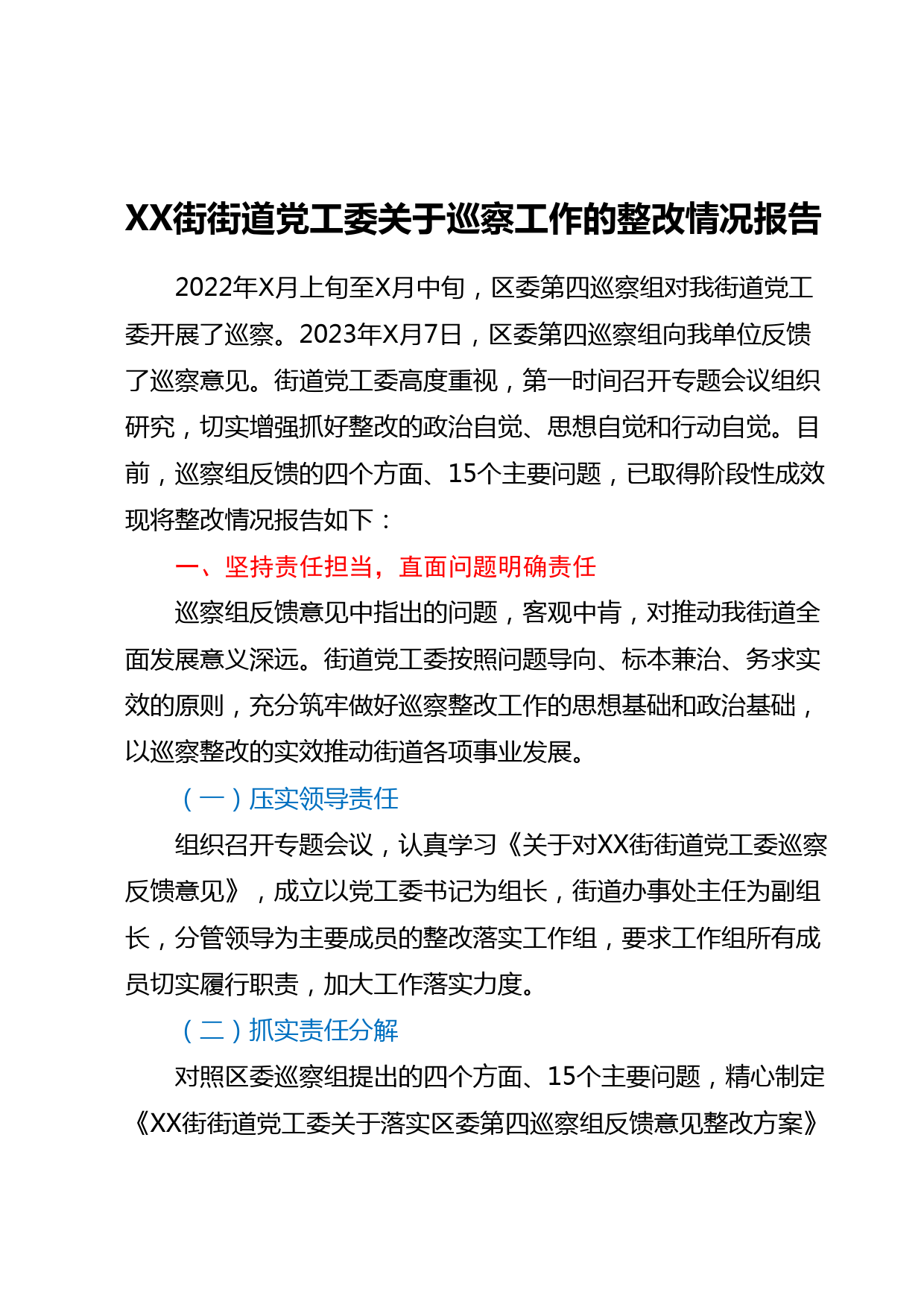 XX街街道党工委关于巡察工作的整改情况报告

2022年X月上旬至X月中旬，区委第四巡察组对我街道党工委开展了巡察。2023年X月7日，区委第四巡察组向我单位反馈了巡察意见。街道党工委高度重视，第一时间召开专题会议组织研究，切实增强抓好整改的政治自觉、思想自觉和行动自觉。目前，巡察组反馈的四个方面、15个主要问题，已取得阶段性成效现将整改情况报告如下：

一、坚持责任担当，直面问题明确责任

巡察组反馈意见中指出的问题，客观中肯，对推动我街道全面发展意义深远。街道党工委按照问题导向、标本兼治、务求实效的原则，充分筑牢做好巡察整改工作的思想基础和政治基础，以巡察整改的实效推动街道各项事业发展。

（一）压实领导责任

组织召开专题会议，认真学习《关于对XX街街道党工委巡察反馈意见》，成立以党工委书记为组长，街道办事处主任为副组长，分管领导为主要成员的整改落实工作组，要求工作组所有成员切实履行职责，加大工作落实力度。

（二）抓实责任分解

对照区委巡察组提出的四个方面、15个主要问题，精心制定《XX街街道党工委关于落实区委第四巡察组反馈意见整改方案》